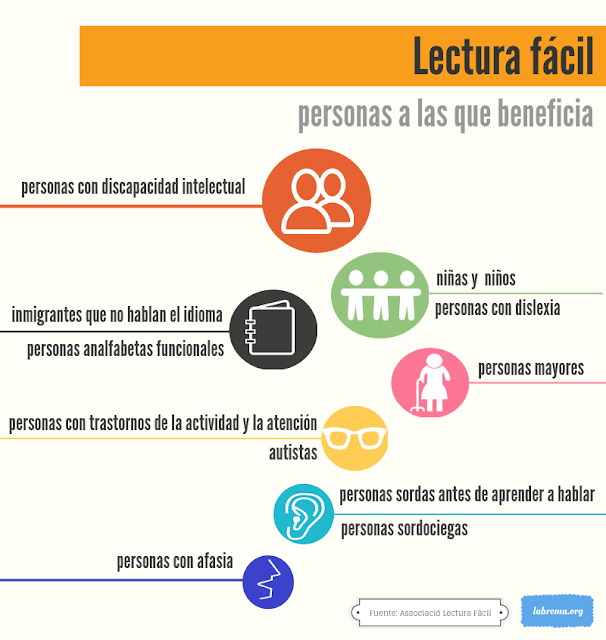 Lectura fácil

personas a las que beneficia

personas con discapacidad intelectual

niñas y niños

personas con dislexia

inmigrantes que no hablan el idioma

personas analfabetas funcionales

personas mayores

personas con trastornos de la actividad y la atención

autistas

personas sordas antes de aprender a hablar

personas sordociegas

personas con afasia

Fuente: Associació Lectura Fàcil

labroma.org